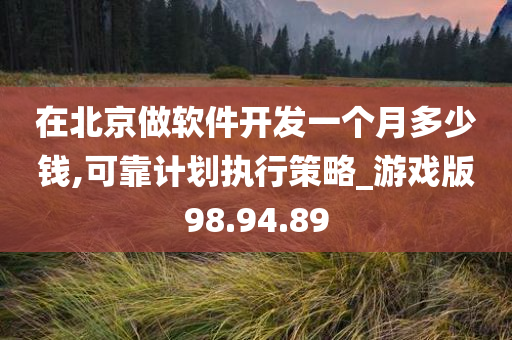 在北京做软件开发一个月多少钱,可靠计划执行策略_游戏版98.94.89